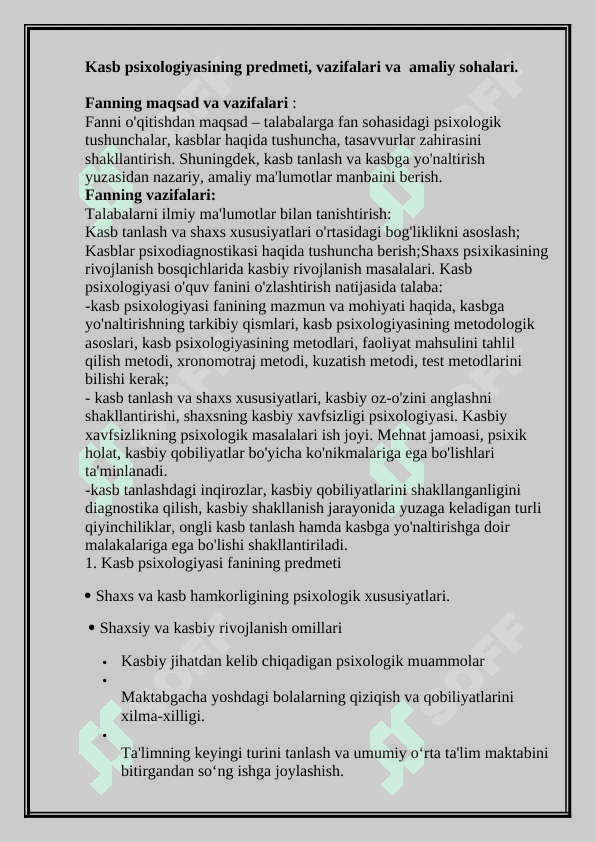 Kasb psixologiyasining predmeti, vazifalari va amaliy sohalari.

Fanning maqsad va vazifalari :
Fanni o'qitishdan maqsad – talabalarga fan sohasidagi psixologik tushunchalar, kasblar haqida tushuncha, tasavvurlar zahirasini shakllantirish. Shuningdek, kasb tanlash va kasbga yo'naltirish yuzasidan nazariy, amaliy ma'lumotlar manbaini berish.
Fanning vazifalari:
Talabalarni ilmiy ma'lumotlar bilan tanishtirish:
Kasb tanlash va shaxs xususiyatlari o'rtasidagi bog'liklikni asoslash;
Kasblar psixodiagnostikasi haqida tushuncha berish;Shaxs psixikasining rivojlanish bosqichlarida kasbiy rivojlanish masalalari. Kasb psixologiyasi o'quv fanini o'zlashtirish natijasida talaba:
-kasb psixologiyasi fanining mazmun va mohiyati haqida, kasbga yo'naltirishning tarkibiy qismlari, kasb psixologiyasining metodologik asoslari, kasb psixologiyasining metodlari, faoliyat mahsulini tahlil qilish metodi, xronomotraj metodi, kuzatish metodi, test metodlarini bilishi kerak;
- kasb tanlash va shaxs xususiyatlari, kasbiy oz-o'zini anglashni shakllantirishi, shaxsning kasbiy xavfsizligi psixologiyasi. Kasbiy xavfsizlikning psixologik masalalari ish joyi. Mehnat jamoasi, psixik holat, kasbiy qobiliyatlar bo'yicha ko'nikmalariga ega bo'lishlari ta'minlanadi.
-kasb tanlashdagi inqirozlar, kasbiy qobiliyatlarini shakllanganligini diagnostika qilish, kasbiy shakllanish jarayonida yuzaga keladigan turli qiyinchiliklar, ongli kasb tanlash hamda kasbga yo'naltirishga doir malakalariga ega bo'lishi shakllantiriladi.
1. Kasb psixologiyasi fanining predmeti

• Shaxs va kasb hamkorligining psixologik xususiyatlari.

• Shaxsiy va kasbiy rivojlanish omillari

• Kasbiy jihatdan kelib chiqadigan psixologik muammolar
•
Maktabgacha yoshdagi bolalarning qiziqish va qobiliyatlarini xilma-xilligi.
•
Ta'limning keyingi turini tanlash va umumiy o‘rta ta'lim maktabini bitirgandan so‘ng ishga joylashish.